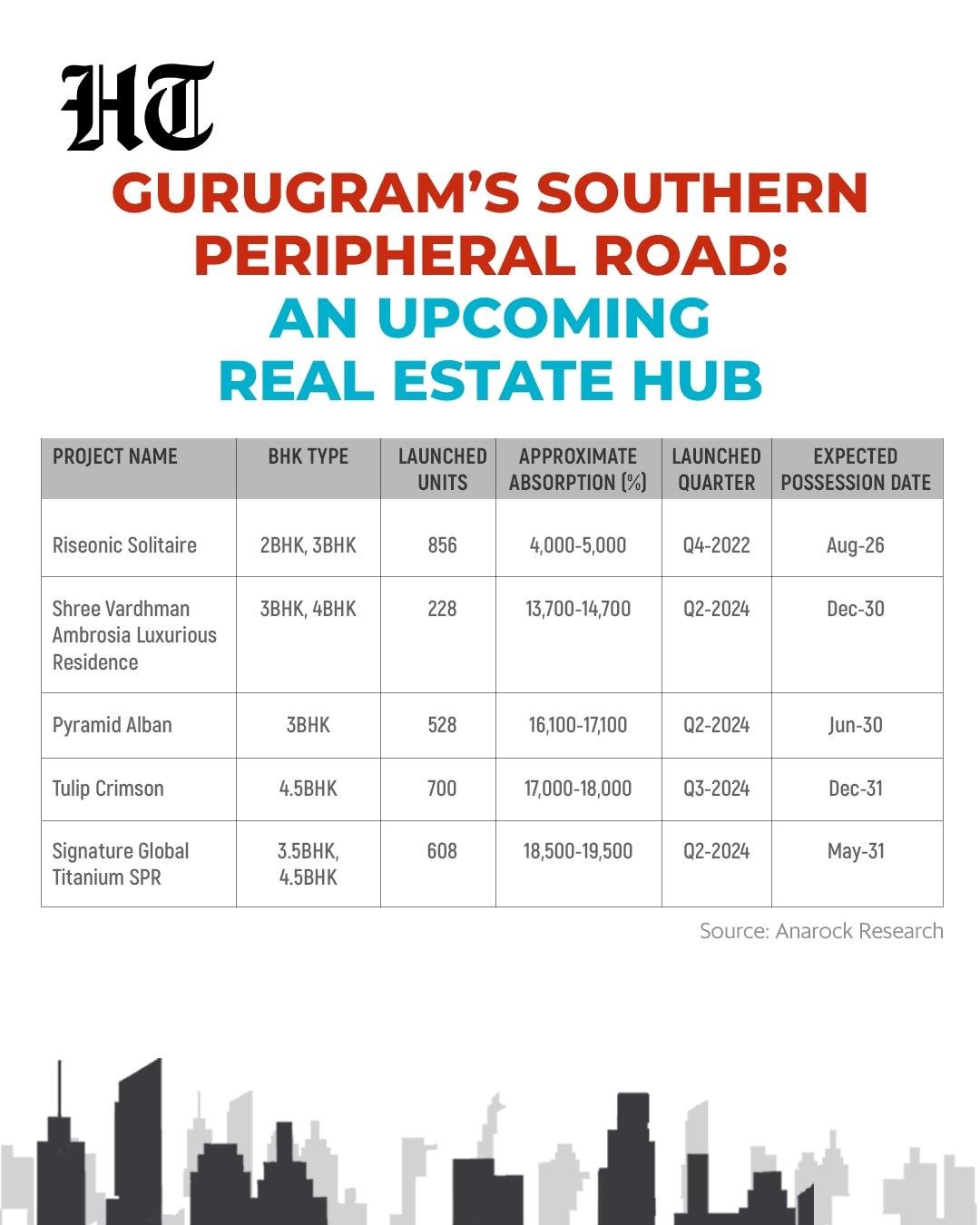 HT

GURUGRAM'S SOUTHERN PERIPHERAL ROAD: AN UPCOMING REAL ESTATE HUB

| PROJECT NAME | BHK TYPE | LAUNCHED UNITS | APPROXIMATE ABSORPTION (%) | LAUNCHED QUARTER | EXPECTED POSSESSION DATE |
|---|---|---|---|---|---|
| Riseonic Solitaire | 2BHK, 3BHK | 856 | 4,000-5,000 | Q4-2022 | Aug-26 |
| Shree Vardhman Ambrosia Luxurious Residence | 3BHK, 4BHK | 228 | 13,700-14,700 | Q2-2024 | Dec-30 |
| Pyramid Alban | 3BHK | 528 | 16,100-17,100 | Q2-2024 | Jun-30 |
| Tulip Crimson | 4.5BHK | 700 | 17,000-18,000 | Q3-2024 | Dec-31 |
| Signature Global Titanium SPR | 3.5BHK, 4.5BHK | 608 | 18,500-19,500 | Q2-2024 | May-31 |

Source: Anarock Research